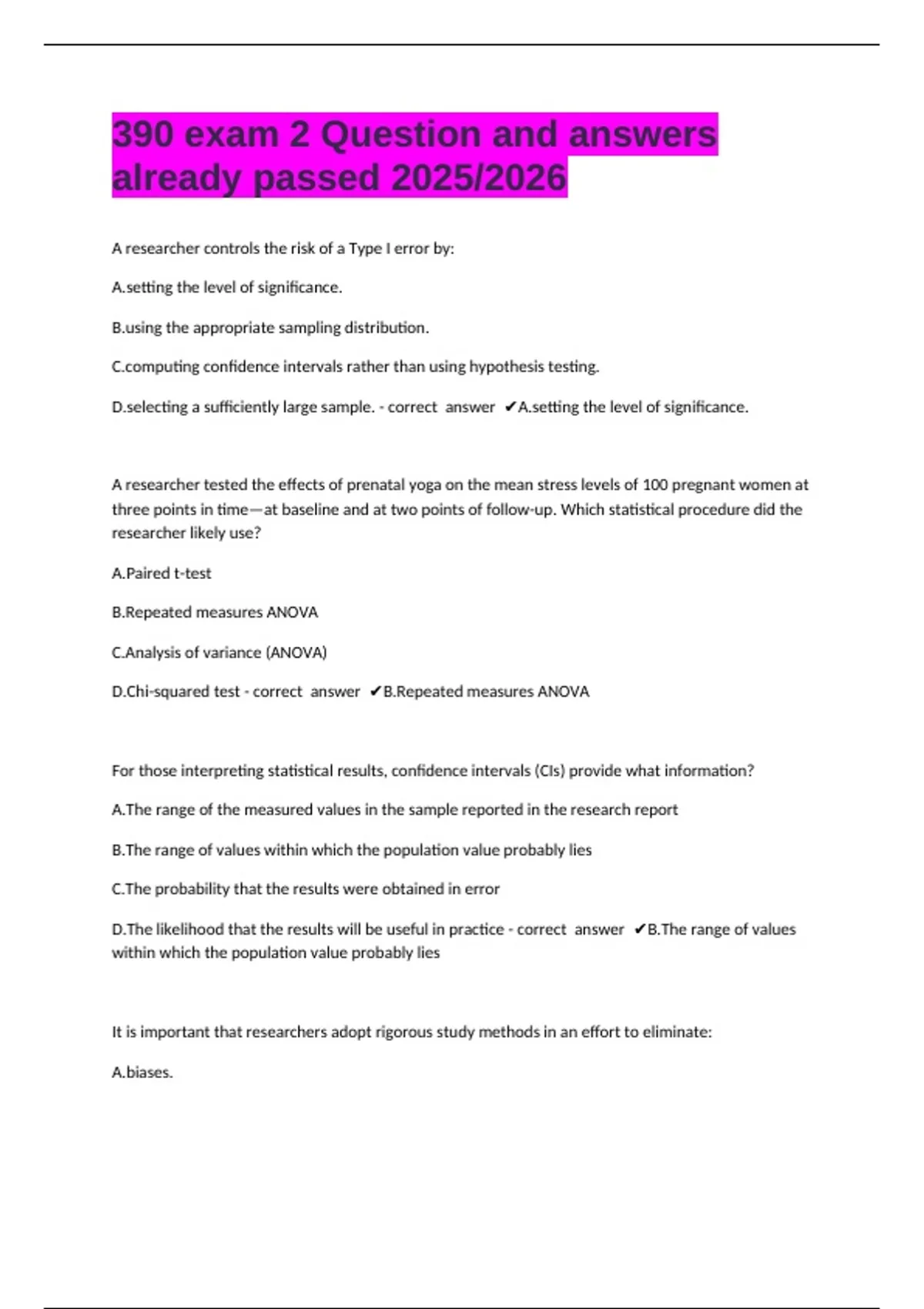 390 exam 2 Question and answers already passed 2025/2026

A researcher controls the risk of a Type I error by:

A.setting the level of significance.

B.using the appropriate sampling distribution.

C.computing confidence intervals rather than using hypothesis testing.

D.selecting a sufficiently large sample. - correct answer ✔A.setting the level of significance.

A researcher tested the effects of prenatal yoga on the mean stress levels of 100 pregnant women at three points in time—at baseline and at two points of follow-up. Which statistical procedure did the researcher likely use?

A.Paired t-test

B.Repeated measures ANOVA

C.Analysis of variance (ANOVA)

D.Chi-squared test - correct answer ✔B.Repeated measures ANOVA

For those interpreting statistical results, confidence intervals (CIs) provide what information?

A.The range of the measured values in the sample reported in the research report

B.The range of values within which the population value probably lies

C.The probability that the results were obtained in error

D.The likelihood that the results will be useful in practice - correct answer ✔B.The range of values within which the population value probably lies

It is important that researchers adopt rigorous study methods in an effort to eliminate:

A.biases.